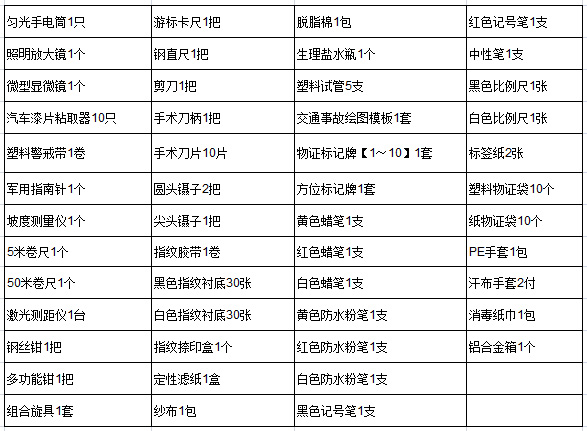 | 匀光手电筒1只 | 游标卡尺1把 | 脱脂棉1包 | 红色记号笔1支 |
|---|---|---|---|
| 照明放大镜1个 | 钢直尺1把 | 生理盐水瓶1个 | 中性笔1支 |
| 微型显微镜1个 | 剪刀1把 | 塑料试管5支 | 黑色比例尺1张 |
| 汽车漆片粘取器10只 | 手术刀柄1把 | 交通事故绘图模板1套 | 白色比例尺1张 |
| 塑料警戒带1卷 | 手术刀片10片 | 物证标记牌【1～10】1套 | 标签纸2张 |
| 军用指南针1个 | 圆头镊子2把 | 方位标记牌1套 | 塑料物证袋10个 |
| 坡度测量仪1个 | 尖头镊子1把 | 黄色蜡笔1支 | 纸物证袋10个 |
| 5米卷尺1个 | 指纹胶带1卷 | 红色蜡笔1支 | PE手套1包 |
| 50米卷尺1个 | 黑色指纹衬底30张 | 白色蜡笔1支 | 汗布手套2付 |
| 激光测距仪1台 | 白色指纹衬底30张 | 黄色防水粉笔1支 | 消毒纸巾1包 |
| 钢丝钳1把 | 指纹捺印盒1个 | 红色防水粉笔1支 | 铝合金箱1个 |
| 多功能钳1把 | 定性滤纸1盒 | 白色防水粉笔1支 | |
| 组合旋具1套 | 纱布1包 | 黑色记号笔1支 | |